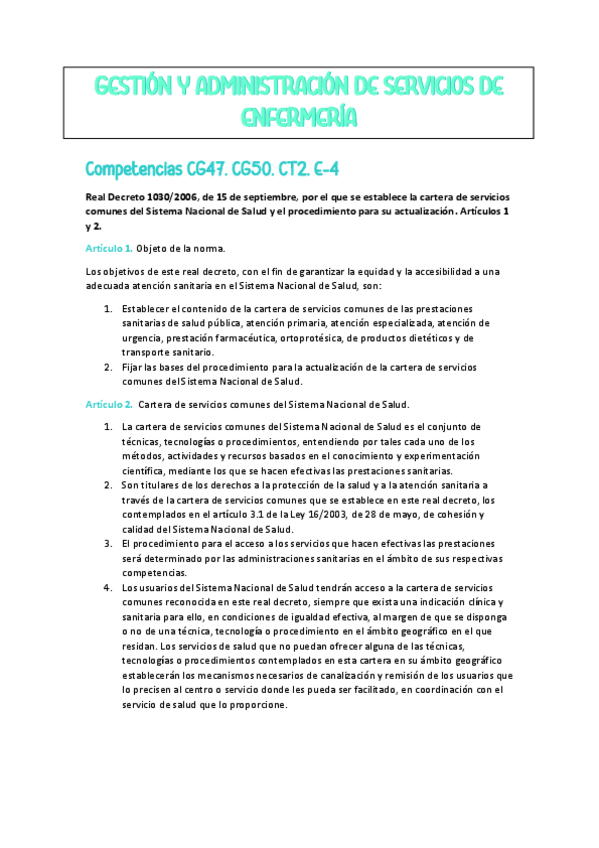 GESTIÓN Y ADMINISTRACIÓN DE SERVICIOS DE ENFERMERÍA

Competencias CG47. CG50. CT2. E-4

Real Decreto 1030/2006, de 15 de septiembre, por el que se establece la cartera de servicios comunes del Sistema Nacional de Salud y el procedimiento para su actualización. Artículos 1 y 2.

Artículo 1. Objeto de la norma.

Los objetivos de este real decreto, con el fin de garantizar la equidad y la accesibilidad a una adecuada atención sanitaria en el Sistema Nacional de Salud, son:

1. Establecer el contenido de la cartera de servicios comunes de las prestaciones sanitarias de salud pública, atención primaria, atención especializada, atención de urgencia, prestación farmacéutica, ortoprotésica, de productos dietéticos y de transporte sanitario.
2. Fijar las bases del procedimiento para la actualización de la cartera de servicios comunes del Sistema Nacional de Salud.

Artículo 2. Cartera de servicios comunes del Sistema Nacional de Salud.

1. La cartera de servicios comunes del Sistema Nacional de Salud es el conjunto de técnicas, tecnologías o procedimientos, entendiendo por tales cada uno de los métodos, actividades y recursos basados en el conocimiento y experimentación científica, mediante los que se hacen efectivas las prestaciones sanitarias.
2. Son titulares de los derechos a la protección de la salud y a la atención sanitaria a través de la cartera de servicios comunes que se establece en este real decreto, los contemplados en el artículo 3.1 de la Ley 16/2003, de 28 de mayo, de cohesión y calidad del Sistema Nacional de Salud.
3. El procedimiento para el acceso a los servicios que hacen efectivas las prestaciones será determinado por las administraciones sanitarias en el ámbito de sus respectivas competencias.
4. Los usuarios del Sistema Nacional de Salud tendrán acceso a la cartera de servicios comunes reconocida en este real decreto, siempre que exista una indicación clínica y sanitaria para ello, en condiciones de igualdad efectiva, al margen de que se disponga o no de una técnica, tecnología o procedimiento en el ámbito geográfico en el que residan. Los servicios de salud que no puedan ofrecer alguna de las técnicas, tecnologías o procedimientos contemplados en esta cartera en su ámbito geográfico establecerán los mecanismos necesarios de canalización y remisión de los usuarios que lo precisen al centro o servicio donde les pueda ser facilitado, en coordinación con el servicio de salud que lo proporcione.